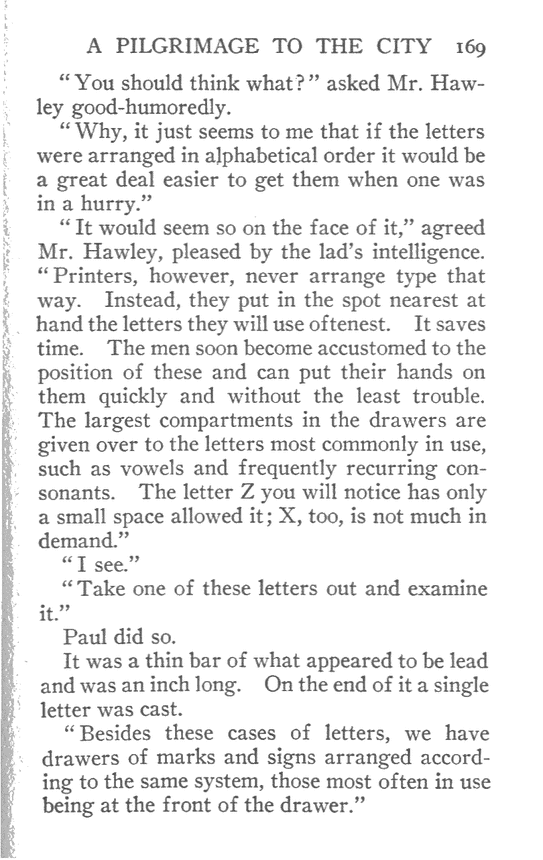 A PILGRIMAGE TO THE CITY 169

"You should think what?" asked Mr. Hawley good-humoredly.

"Why, it just seems to me that if the letters were arranged in alphabetical order it would be a great deal easier to get them when one was in a hurry."

"It would seem so on the face of it," agreed Mr. Hawley, pleased by the lad's intelligence. "Printers, however, never arrange type that way. Instead, they put in the spot nearest at hand the letters they will use oftenest. It saves time. The men soon become accustomed to the position of these and can put their hands on them quickly and without the least trouble. The largest compartments in the drawers are given over to the letters most commonly in use, such as vowels and frequently recurring consonants. The letter Z you will notice has only a small space allowed it; X, too, is not much in demand."

"I see."

"Take one of these letters out and examine it."

Paul did so.

It was a thin bar of what appeared to be lead and was an inch long. On the end of it a single letter was cast.

"Besides these cases of letters, we have drawers of marks and signs arranged according to the same system, those most often in use being at the front of the drawer."